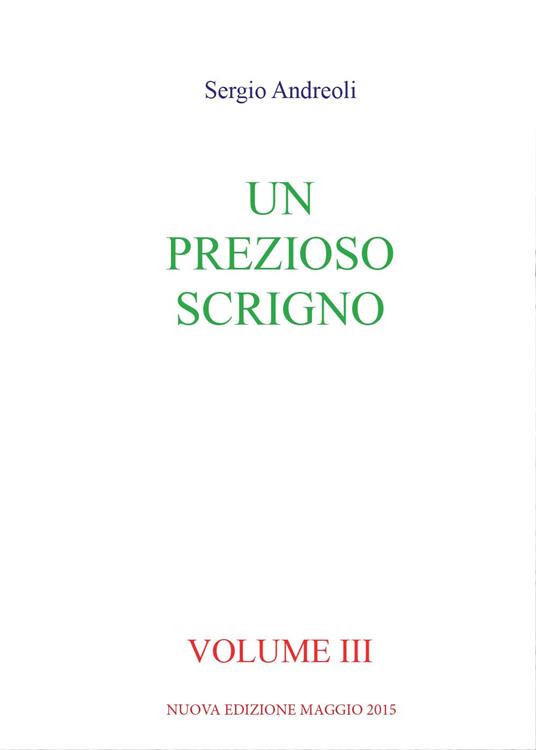 Sergio Andreoli

UN
PREZIOSO
SCRIGNO

VOLUME III

NUOVA EDIZIONE MAGGIO 2015